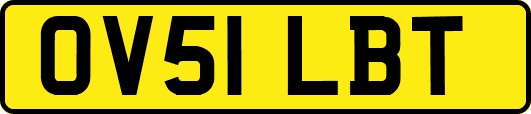 OV51 LBT